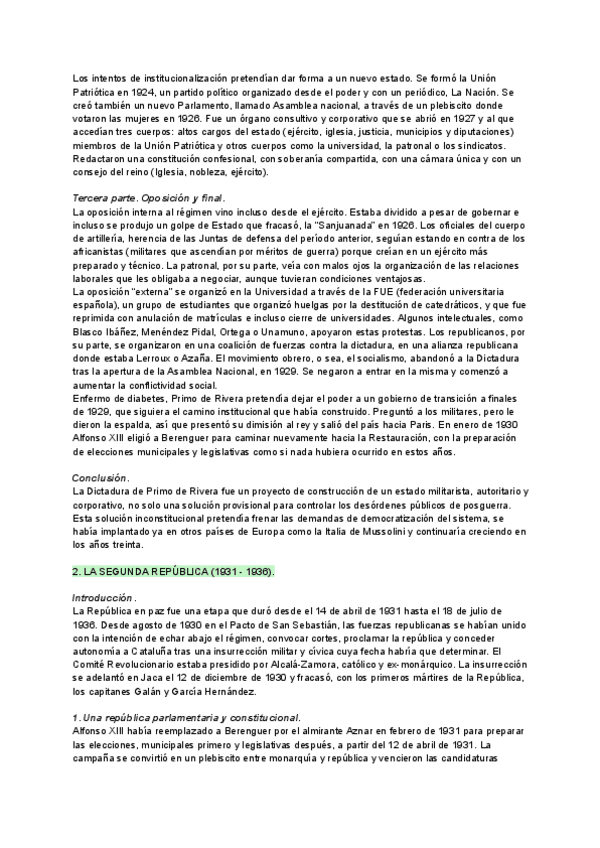 Los intentos de institucionalización pretendían dar forma a un nuevo estado. Se formó la Unión Patriótica en 1924, un partido político organizado desde el poder y con un periódico, La Nación. Se creó también un nuevo Parlamento, llamado Asamblea nacional, a través de un plebiscito donde votaron las mujeres en 1926. Fue un órgano consultivo y corporativo que se abrió en 1927 y al que accedían tres cuerpos: altos cargos del estado (ejército, iglesia, justicia, municipios y diputaciones) miembros de la Unión Patriótica y otros cuerpos como la universidad, la patronal o los sindicatos. Redactaron una constitución confesional, con soberanía compartida, con una cámara única y con un consejo del reino (Iglesia, nobleza, ejército).

Tercera parte. Oposición y final.
La oposición interna al régimen vino incluso desde el ejército. Estaba dividido a pesar de gobernar e incluso se produjo un golpe de Estado que fracasó, la "Sanjuanada" en 1926. Los oficiales del cuerpo de artillería, herencia de las Juntas de defensa del período anterior, seguían estando en contra de los africanistas (militares que ascendían por méritos de guerra) porque creían en un ejército más preparado y técnico. La patronal, por su parte, veía con malos ojos la organización de las relaciones laborales que les obligaba a negociar, aunque tuvieran condiciones ventajosas.
La oposición "externa" se organizó en la Universidad a través de la FUE (federación universitaria española), un grupo de estudiantes que organizó huelgas por la destitución de catedráticos, y que fue reprimida con anulación de matrículas e incluso cierre de universidades. Algunos intelectuales, como Blasco Ibáñez, Menéndez Pidal, Ortega o Unamuno, apoyaron estas protestas. Los republicanos, por su parte, se organizaron en una coalición de fuerzas contra la dictadura, en una alianza republicana donde estaba Lerroux o Azaña. El movimiento obrero, o sea, el socialismo, abandonó a la Dictadura tras la apertura de la Asamblea Nacional, en 1929. Se negaron a entrar en la misma y comenzó a aumentar la conflictividad social.
Enfermo de diabetes, Primo de Rivera pretendía dejar el poder a un gobierno de transición a finales de 1929, que siguiera el camino institucional que había construido. Preguntó a los militares, pero le dieron la espalda, así que presentó su dimisión al rey y salió del país hacia París. En enero de 1930 Alfonso XIII eligió a Berenguer para caminar nuevamente hacia la Restauración, con la preparación de elecciones municipales y legislativas como si nada hubiera ocurrido en estos años.

Conclusión.
La Dictadura de Primo de Rivera fue un proyecto de construcción de un estado militarista, autoritario y corporativo, no solo una solución provisional para controlar los desórdenes públicos de posguerra. Esta solución inconstitucional pretendía frenar las demandas de democratización del sistema, se había implantado ya en otros países de Europa como la Italia de Mussolini y continuaría creciendo en los años treinta.

2. LA SEGUNDA REPÚBLICA (1931 - 1936).

Introducción.
La República en paz fue una etapa que duró desde el 14 de abril de 1931 hasta el 18 de julio de 1936. Desde agosto de 1930 en el Pacto de San Sebastián, las fuerzas republicanas se habían unido con la intención de echar abajo el régimen, convocar cortes, proclamar la república y conceder autonomía a Cataluña tras una insurrección militar y cívica cuya fecha habría que determinar. El Comité Revolucionario estaba presidido por Alcalá-Zamora, católico y ex-monárquico. La insurrección se adelantó en Jaca el 12 de diciembre de 1930 y fracasó, con los primeros mártires de la República, los capitanes Galán y García Hernández.

1. Una república parlamentaria y constitucional.
Alfonso XIII había reemplazado a Berenguer por el almirante Aznar en febrero de 1931 para preparar las elecciones, municipales primero y legislativas después, a partir del 12 de abril de 1931. La campaña se convirtió en un plebiscito entre monarquía y república y vencieron las candidaturas